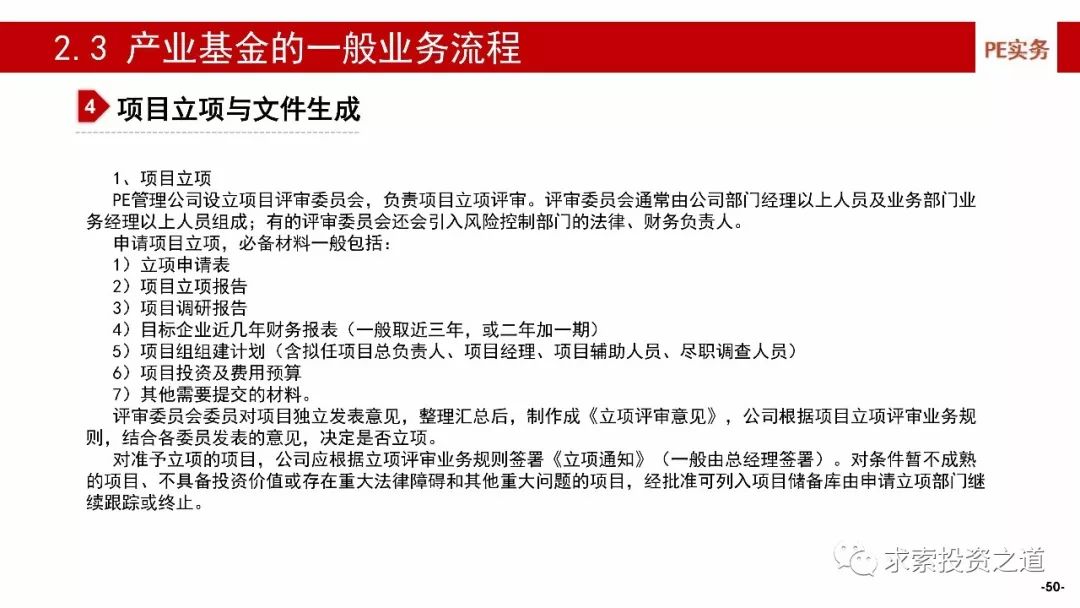 2.3 产业基金的一般业务流程

PE实务

4 项目立项与文件生成

1、项目立项
PE管理公司设立项目评审委员会，负责项目立项评审。评审委员会通常由公司部门经理以上人员及业务部门业务经理以上人员组成；有的评审委员会还会引入风险控制部门的法律、财务负责人。
申请项目立项，必备材料一般包括：
1）立项申请表
2）项目立项报告
3）项目调研报告
4）目标企业近几年财务报表（一般取近三年，或二年加一期）
5）项目组组建计划（含拟任项目总负责人、项目经理、项目辅助人员、尽职调查人员）
6）项目投资及费用预算
7）其他需要提交的材料。
评审委员会委员对项目独立发表意见，整理汇总后，制作成《立项评审意见》，公司根据项目立项评审业务规则，结合各委员发表的意见，决定是否立项。
对准予立项的项目，公司应根据立项评审业务规则签署《立项通知》（一般由总经理签署）。对条件暂不成熟的项目、不具备投资价值或存在重大法律障碍和其他重大问题的项目，经批准可列入项目储备库由申请立项部门继续跟踪或终止。

求索投资之道

-50-